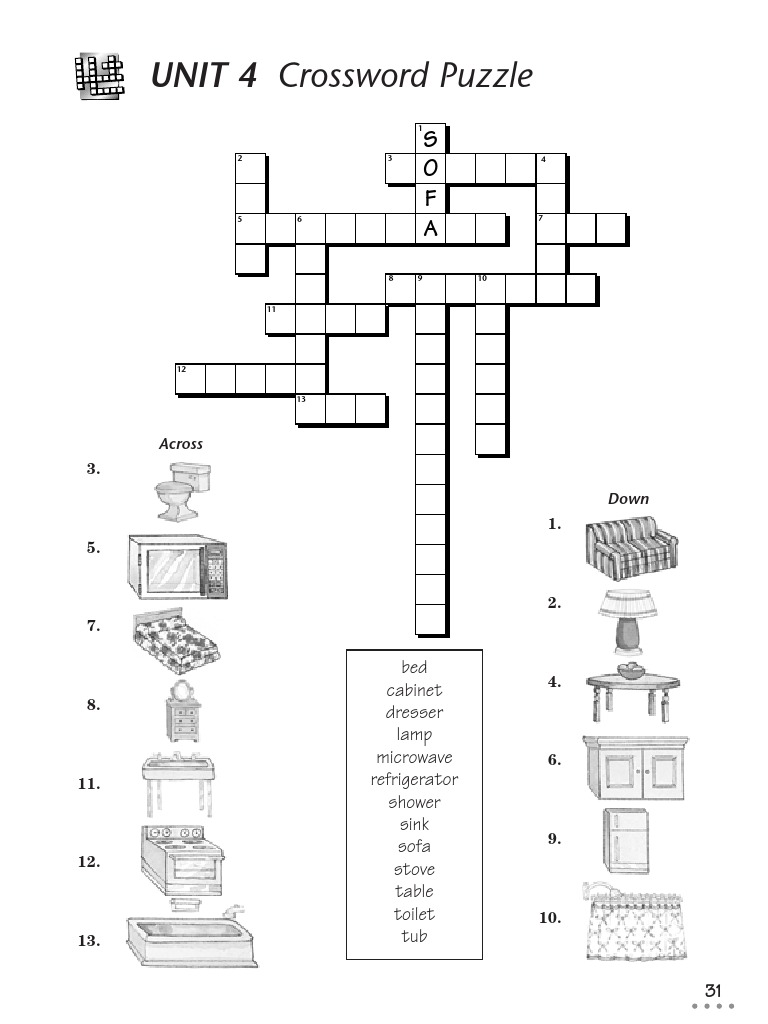 UNIT 4 Crossword Puzzle

1 S
2
3 O
4
F
5
6
A
7
8
9
10
11
12
13

Across
3.
5.
7.
8.
11.
12.
13.

Down
1.
2.
4.
6.
9.
10.

bed
cabinet
dresser
lamp
microwave
refrigerator
shower
sink
sofa
stove
table
toilet
tub

31